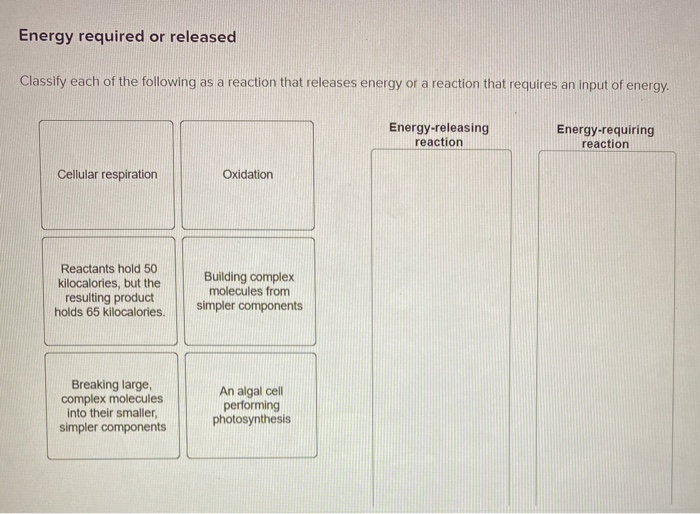 Energy required or released

Classify each of the following as a reaction that releases energy or a reaction that requires an input of energy.

Cellular respiration

Oxidation

Reactants hold 50 kilocalories, but the resulting product holds 65 kilocalories.

Building complex molecules from simpler components

Breaking large, complex molecules into their smaller, simpler components

An algal cell performing photosynthesis

Energy-releasing reaction

Energy-requiring reaction